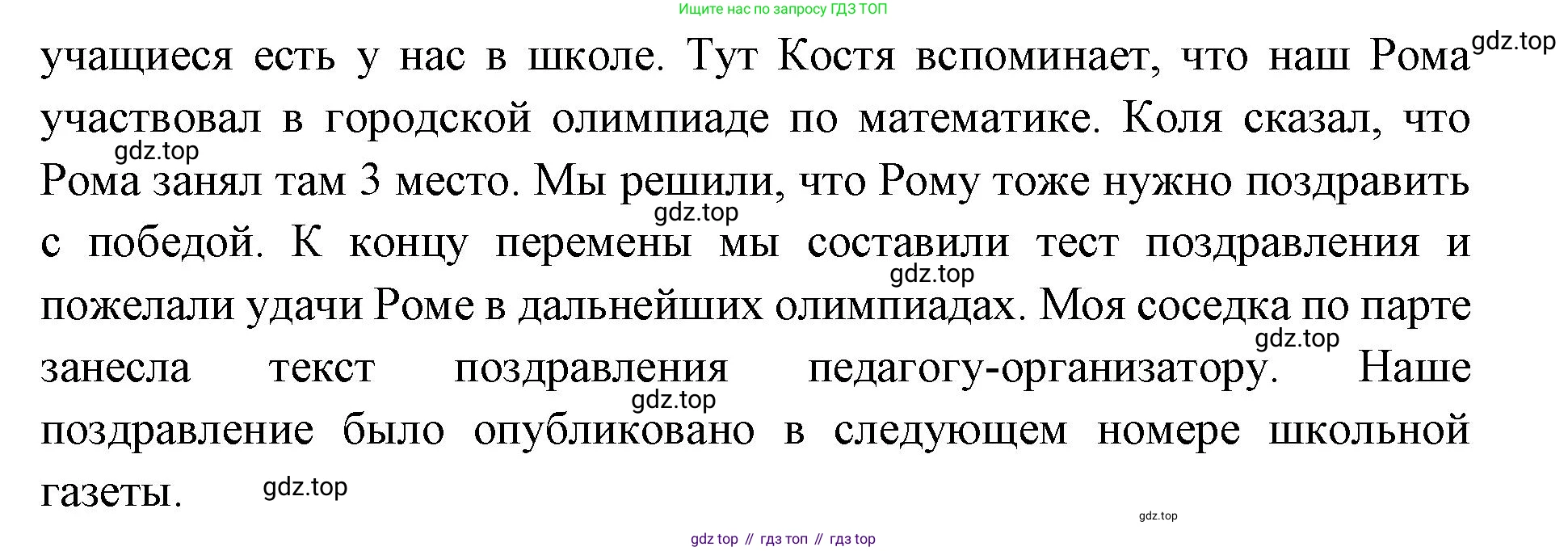 Ищите нас по запросу ГДЗ ТОП

учащиеся есть у нас в школе. Тут Костя вспоминает, что наш Рома участвовал в городской олимпиаде по математике. Коля сказал, что Рома занял там 3 место. Мы решили, что Рому тоже нужно поздравить с победой. К концу перемены мы составили тест поздравления и пожелали удачи Роме в дальнейших олимпиадах. Моя соседка по парте занесла текст поздравления педагогу-организатору. Наше поздравление было опубликовано в следующем номере школьной газеты.

gdz top // гдз топ // гдз top

gdz.top